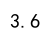 3. 6